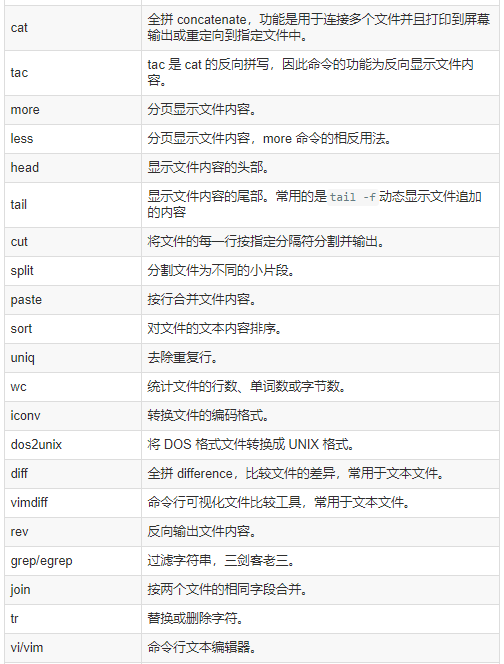 | | |
|---|---|
| cat | 全拼 concatenate，功能是用于连接多个文件并且打印到屏幕输出或重定向到指定文件中。 |
| tac | tac 是 cat 的反向拼写，因此命令的功能为反向显示文件内容。 |
| more | 分页显示文件内容。 |
| less | 分页显示文件内容，more 命令的相反用法。 |
| head | 显示文件内容的头部。 |
| tail | 显示文件内容的尾部。常用的是 tail -f 动态显示文件追加的内容 |
| cut | 将文件的每一行按指定分隔符分割并输出。 |
| split | 分割文件为不同的小片段。 |
| paste | 按行合并文件内容。 |
| sort | 对文件的文本内容排序。 |
| uniq | 去除重复行。 |
| wc | 统计文件的行数、单词数或字节数。 |
| iconv | 转换文件的编码格式。 |
| dos2unix | 将 DOS 格式文件转换成 UNIX 格式。 |
| diff | 全拼 difference，比较文件的差异，常用于文本文件。 |
| vimdiff | 命令行可视化文件比较工具，常用于文本文件。 |
| rev | 反向输出文件内容。 |
| grep/egrep | 过滤字符串，三剑客老三。 |
| join | 按两个文件的相同字段合并。 |
| tr | 替换或删除字符。 |
| vi/vim | 命令行文本编辑器。 |